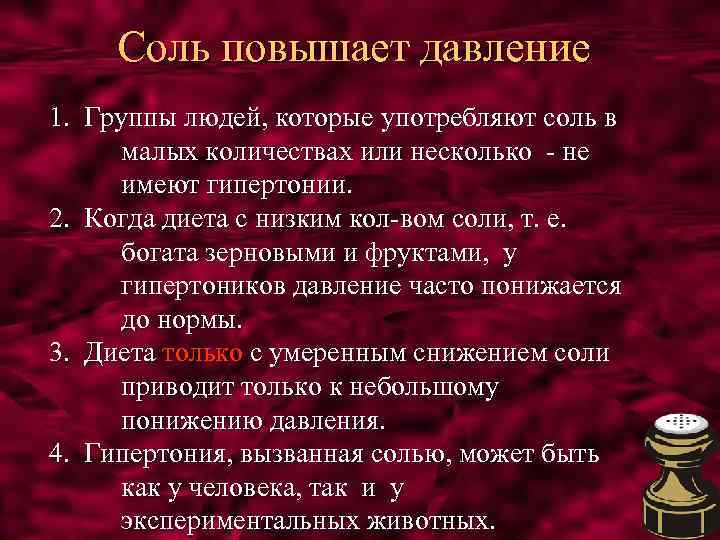 Соль повышает давление

1. Группы людей, которые употребляют соль в малых количествах или несколько - не имеют гипертонии.
2. Когда диета с низким кол-вом соли, т. е. богата зерновыми и фруктами, у гипертоников давление часто понижается до нормы.
3. Диета только с умеренным снижением соли приводит только к небольшому понижению давления.
4. Гипертония, вызванная солью, может быть как у человека, так и у экспериментальных животных.